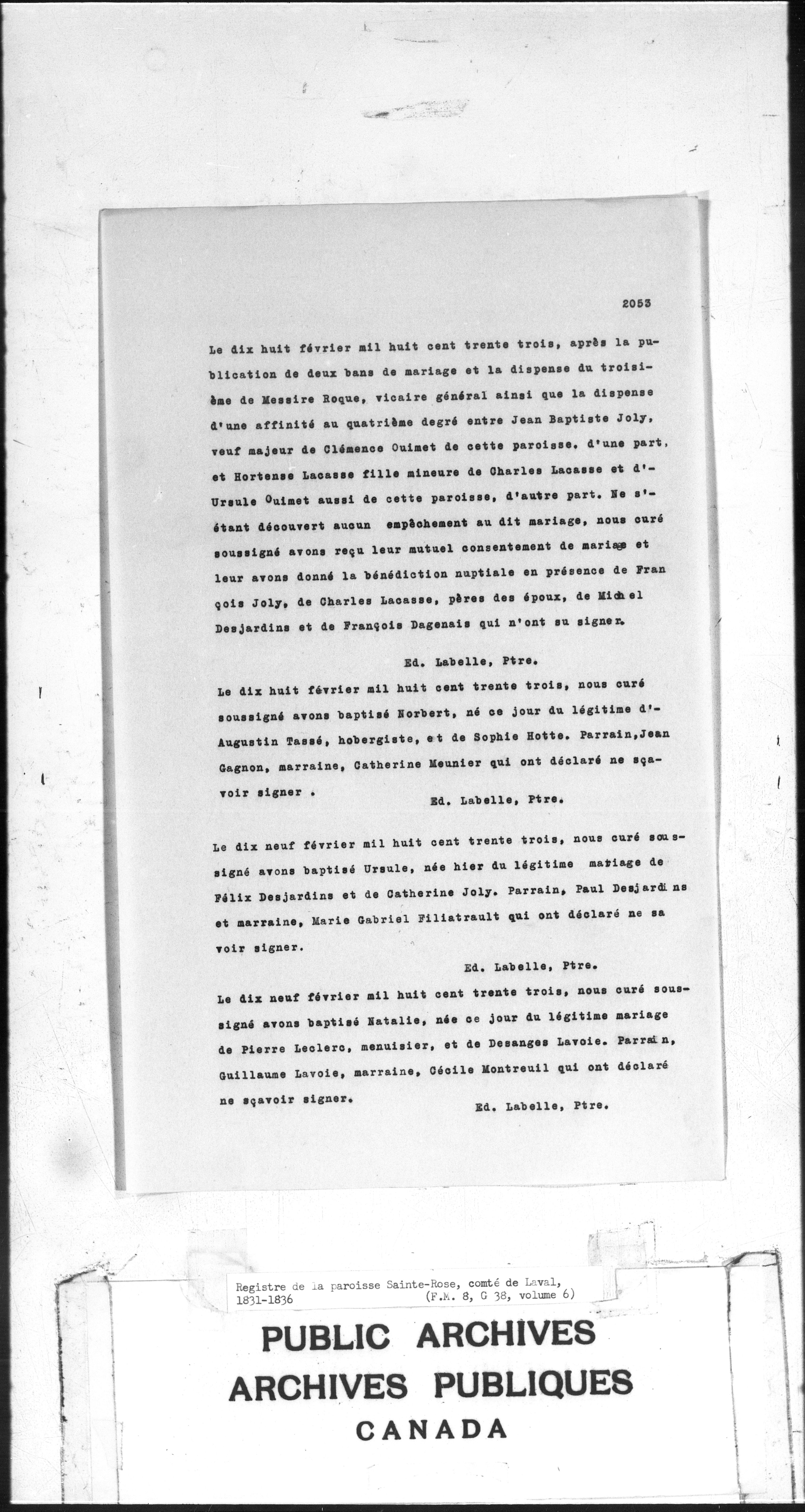 2053

Le dix huit février mil huit cent trente trois, après la publication de deux bans de mariage et la dispense du troisième de Messire Roque, vicaire général ainsi que la dispense d'une affinité au quatrième degré entre Jean Baptiste Joly, veuf majeur de Clémence Ouimet de cette paroisse, d'une part, et Hortense Lacasse fille mineure de Charles Lacasse et d'Ursule Ouimet aussi de cette paroisse, d'autre part. Ne s'étant découvert aucun empêchement au dit mariage, nous curé soussigné avons reçu leur mutuel consentement de mariage et leur avons donné la bénédiction nuptiale en présence de François Joly, de Charles Lacasse, pères des époux, de Michel Desjardins et de François Dagenais qui n'ont su signer.

Ed. Labelle, Ptre.

Le dix huit février mil huit cent trente trois, nous curé soussigné avons baptisé Norbert, né ce jour du légitime d'Augustin Tassé, hobergiste, et de Sophie Hotte. Parrain, Jean Gagnon, marraine, Catherine Meunier qui ont déclaré ne sçavoir signer .

Ed. Labelle, Ptre.

Le dix neuf février mil huit cent trente trois, nous curé soussigné avons baptisé Ursule, née hier du légitime mariage de Félix Desjardins et de Catherine Joly. Parrain, Paul Desjardins et marraine, Marie Gabriel Filiatrault qui ont déclaré ne sa voir signer.

Ed. Labelle, Ptre.

Le dix neuf février mil huit cent trente trois, nous curé soussigné avons baptisé Natalie, née ce jour du légitime mariage de Pierre Leclerc, menuisier, et de Desanges Lavoie. Parrain, Guillaume Lavoie, marraine, Cécile Montreuil qui ont déclaré ne sçavoir signer.

Ed. Labelle, Ptre.

Registre de la paroisse Sainte-Rose, comté de Laval, 1831-1836 (F.M. 8, G 38, volume 6)

PUBLIC ARCHIVES
ARCHIVES PUBLIQUES
CANADA